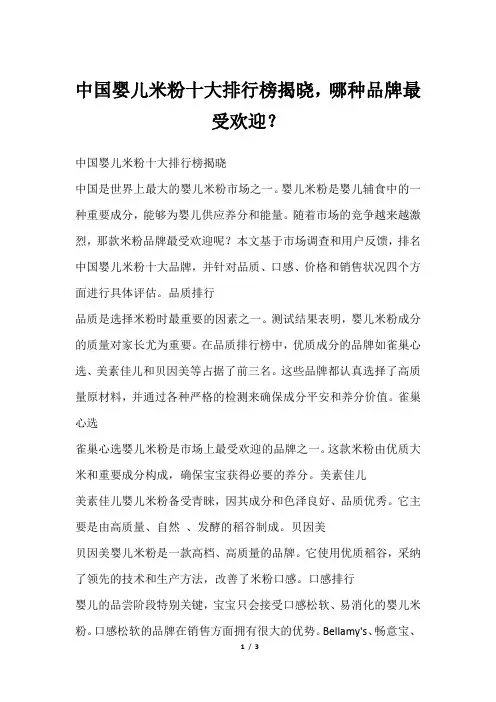 中国婴儿米粉十大排行榜揭晓，哪种品牌最受欢迎？

中国婴儿米粉十大排行榜揭晓

中国是世界上最大的婴儿米粉市场之一。婴儿米粉是婴儿辅食中的一种重要成分，能够为婴儿供应养分和能量。随着市场的竞争越来越激烈，那款米粉品牌最受欢迎呢？本文基于市场调查和用户反馈，排名中国婴儿米粉十大品牌，并针对品质、口感、价格和销售状况四个方面进行具体评估。品质排行

品质是选择米粉时最重要的因素之一。测试结果表明，婴儿米粉成分的质量对家长尤为重要。在品质排行榜中，优质成分的品牌如雀巢心选、美素佳儿和贝因美等占据了前三名。这些品牌都认真选择了高质量原材料，并通过各种严格的检测来确保成分平安和养分价值。雀巢心选

雀巢心选婴儿米粉是市场上最受欢迎的品牌之一。这款米粉由优质大米和重要成分构成，确保宝宝获得必要的养分。美素佳儿

美素佳儿婴儿米粉备受青睐，因其成分和色泽良好、品质优秀。它主要是由高质量、自然 、发酵的稻谷制成。贝因美

贝因美婴儿米粉是一款高档、高质量的品牌。它使用优质稻谷，采纳了领先的技术和生产方法，改善了米粉口感。口感排行

婴儿的品尝阶段特别关键，宝宝只会接受口感松软、易消化的婴儿米粉。口感松软的品牌在销售方面拥有很大的优势。Bellamy's、畅意宝、

1 / 3